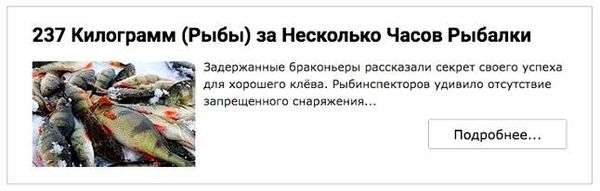 237 Килограмм (Рыбы) за Несколько Часов Рыбалки

Задержанные браконьеры рассказали секрет своего успеха для хорошего клёва. Рыбинспекторов удивило отсутствие запрещенного снаряжения...

Подробнее...